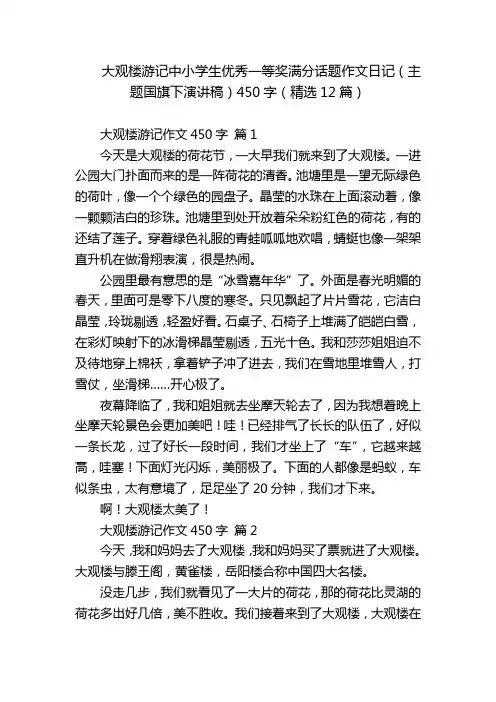 大观楼游记中小学生优秀一等奖满分话题作文日记（主题国旗下演讲稿）450字（精选12篇）

大观楼游记作文450字 篇1

今天是大观楼的荷花节，一大早我们就来到了大观楼。一进公园大门扑面而来的是一阵荷花的清香。池塘里是一望无际绿色的荷叶，像一个个绿色的园盘子。晶莹的水珠在上面滚动着，像一颗颗洁白的珍珠。池塘里到处开放着朵朵粉红色的荷花，有的还结了莲子。穿着绿色礼服的青蛙呱呱地欢唱，蜻蜓也像一架架直升机在做滑翔表演，很是热闹。

公园里最有意思的是“冰雪嘉年华”了。外面是春光明媚的春天，里面可是零下八度的寒冬。只见飘起了片片雪花，它洁白晶莹，玲珑剔透，轻盈好看。石桌子、石椅子上堆满了皑皑白雪，在彩灯映射下的冰滑梯晶莹剔透，五光十色。我和莎莎姐姐迫不及待地穿上棉袄，拿着铲子冲了进去，我们在雪地里堆雪人，打雪仗，坐滑梯……开心极了。

夜幕降临了，我和姐姐就去坐摩天轮去了，因为我想着晚上坐摩天轮景色会更加美吧！哇！已经排气了长长的队伍了，好似一条长龙，过了好长一段时间，我们才坐上了“车”，它越来越高，哇塞！下面灯光闪烁，美丽极了。下面的人都像是蚂蚁，车似条虫，太有意境了，足足坐了20分钟，我们才下来。

啊！大观楼太美了！

大观楼游记作文450字 篇2

今天，我和妈妈去了大观楼，我和妈妈买了票就进了大观楼。大观楼与滕王阁，黄雀楼，岳阳楼合称中国四大名楼。

没走几步，我们就看见了一大片的荷花，那的荷花比灵湖的荷花多出好几倍，美不胜收。我们接着来到了大观楼，大观楼在